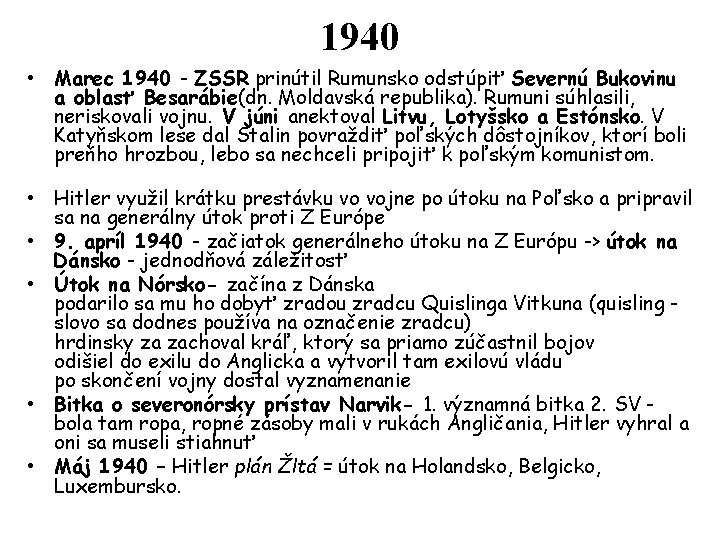 1940

• Marec 1940 - ZSSR prinútil Rumunsko odstúpiť Severnú Bukovinu a oblasť Besarábie(dn. Moldavská republika). Rumuni súhlasili, neriskovali vojnu. V júni anektoval Litvu, Lotyšsko a Estónsko. V Katyňskom lese dal Stalin povraždiť poľských dôstojníkov, ktorí boli preňho hrozbou, lebo sa nechceli pripojiť k poľským komunistom.

• Hitler využil krátku prestávku vo vojne po útoku na Poľsko a pripravil sa na generálny útok proti Z Európe
• 9. apríl 1940 - začiatok generálneho útoku na Z Európu -> útok na Dánsko - jednodňová záležitosť
• Útok na Nórsko- začína z Dánska
podarilo sa mu ho dobyť zradou zradcu Quislinga Vitkuna (quisling - slovo sa dodnes používa na označenie zradcu)
hrdinsky za zachoval kráľ, ktorý sa priamo zúčastnil bojov
odišiel do exilu do Anglicka a vytvoril tam exilovú vládu
po skončení vojny dostal vyznamenanie
• Bitka o severonórsky prístav Narvik- 1. významná bitka 2. SV - bola tam ropa, ropné zásoby mali v rukách Angličania, Hitler vyhral a oni sa museli stiahnuť
• Máj 1940 – Hitler plán Žltá = útok na Holandsko, Belgicko, Luxembursko.